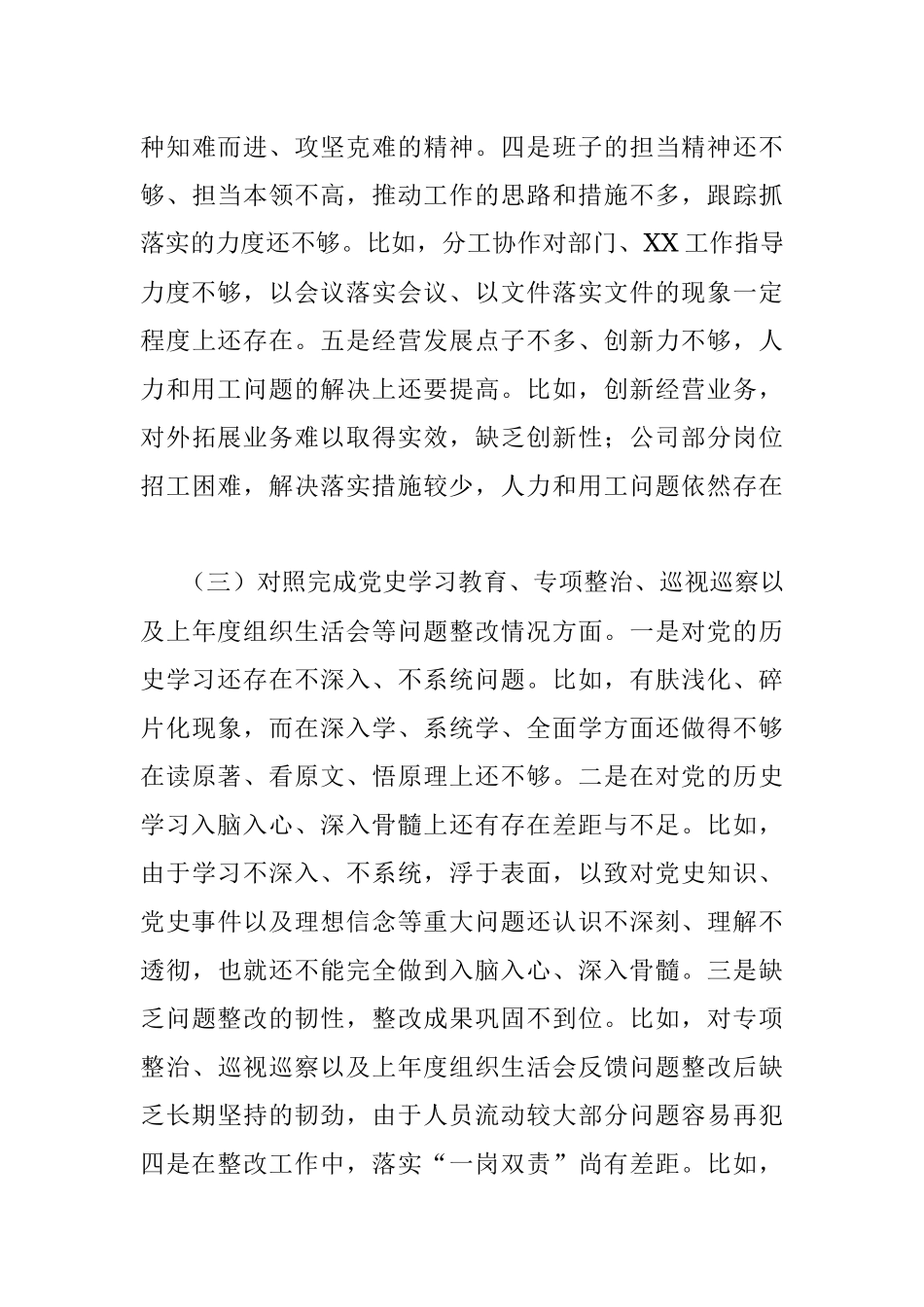 种知难而进、攻坚克难的精神。四是班子的担当精神还不够、担当本领不高，推动工作的思路和措施不多，跟踪抓落实的力度还不够。比如，分工协作对部门、XX工作指导力度不够，以会议落实会议、以文件落实文件的现象一定程度上还存在。五是经营发展点子不多、创新力不够，人力和用工问题的解决上还要提高。比如，创新经营业务，对外拓展业务难以取得实效，缺乏创新性；公司部分岗位招工困难，解决落实措施较少，人力和用工问题依然存在

（三）对照完成党史学习教育、专项整治、巡视巡察以及上年度组织生活会等问题整改情况方面。一是对党的历史学习还存在不深入、不系统问题。比如，有肤浅化、碎片化现象，而在深入学、系统学、全面学方面还做得不够在读原著、看原文、悟原理上还不够。二是在对党的历史学习入脑入心、深入骨髓上还有存在差距与不足。比如，由于学习不深入、不系统，浮于表面，以致对党史知识、党史事件以及理想信念等重大问题还认识不深刻、理解不透彻，也就还不能完全做到入脑入心、深入骨髓。三是缺乏问题整改的韧性，整改成果巩固不到位。比如，对专项整治、巡视巡察以及上年度组织生活会反馈问题整改后缺乏长期坚持的韧劲，由于人员流动较大部分问题容易再犯四是在整改工作中，落实“一岗双责”尚有差距。比如，